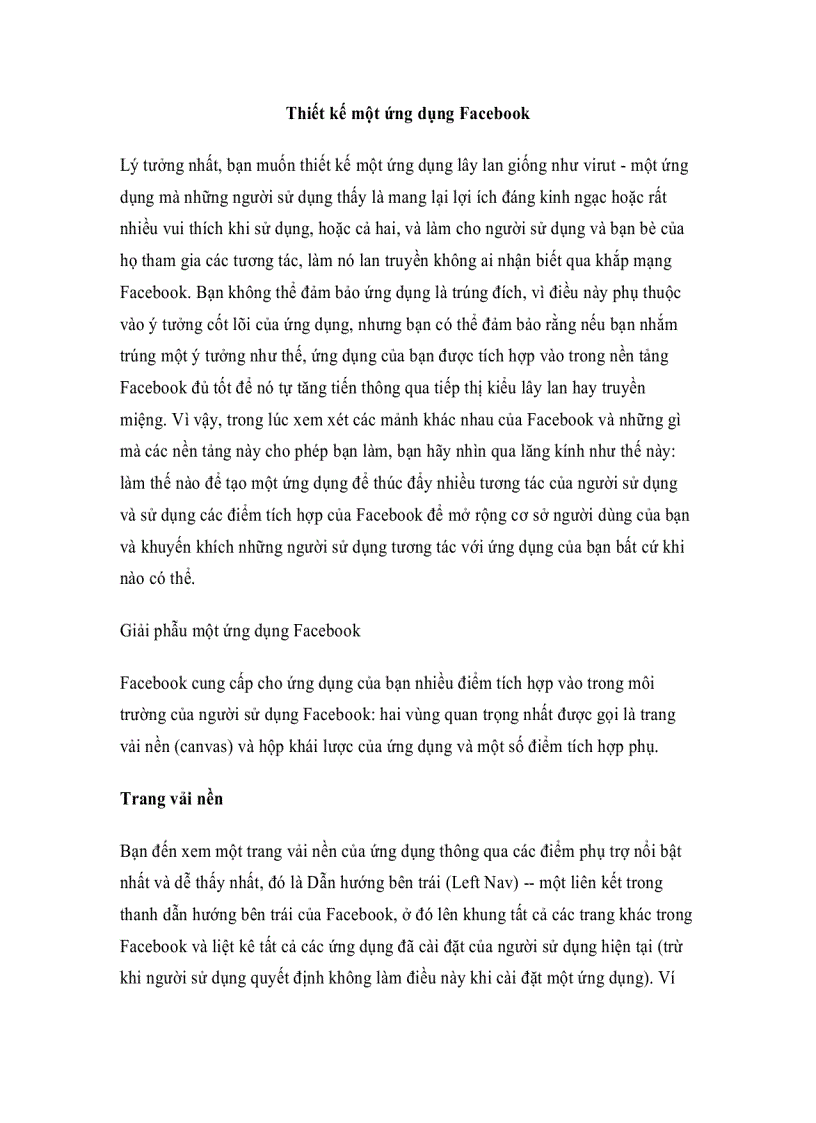 Thiết kế một ứng dụng Facebook

Lý tưởng nhất, bạn muốn thiết kế một ứng dụng lây lan giống như virut - một ứng dụng mà những người sử dụng thấy là mang lại lợi ích đáng kinh ngạc hoặc rất nhiều vui thích khi sử dụng, hoặc cả hai, và làm cho người sử dụng và bạn bè của họ tham gia các tương tác, làm nó lan truyền không ai nhận biết qua khắp mạng Facebook. Bạn không thể đảm bảo ứng dụng là trúng đích, vì điều này phụ thuộc vào ý tưởng cốt lõi của ứng dụng, nhưng bạn có thể đảm bảo rằng nếu bạn nhắm trúng một ý tưởng như thế, ứng dụng của bạn được tích hợp vào trong nền tảng Facebook đủ tốt để nó tự tăng tiến thông qua tiếp thị kiểu lây lan hay truyền miệng. Vì vậy, trong lúc xem xét các mảnh khác nhau của Facebook và những gì mà các nền tảng này cho phép bạn làm, bạn hãy nhìn qua lăng kính như thế này: làm thế nào để tạo một ứng dụng để thúc đẩy nhiều tương tác của người sử dụng và sử dụng các điểm tích hợp của Facebook để mở rộng cơ sở người dùng của bạn và khuyến khích những người sử dụng tương tác với ứng dụng của bạn bất cứ khi nào có thể.

Giải phẫu một ứng dụng Facebook

Facebook cung cấp cho ứng dụng của bạn nhiều điểm tích hợp vào trong môi trường của người sử dụng Facebook: hai vùng quan trọng nhất được gọi là trang vải nền (canvas) và hộp khái lược của ứng dụng và một số điểm tích hợp phụ.

Trang vải nền

Bạn đến xem một trang vải nền của ứng dụng thông qua các điểm phụ trợ nổi bật nhất và dễ thấy nhất, đó là Dẫn hướng bên trái (Left Nav) -- một liên kết trong thanh dẫn hướng bên trái của Facebook, ở đó lên khung tất cả các trang khác trong Facebook và liệt kê tất cả các ứng dụng đã cài đặt của người sử dụng hiện tại (trừ khi người sử dụng quyết định không làm điều này khi cài đặt một ứng dụng). Ví